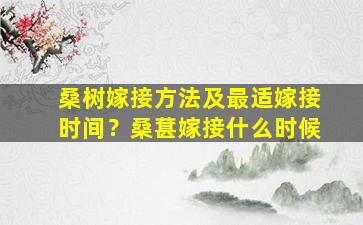 桑树嫁接方法及最适嫁接时间？桑葚嫁接什么时候